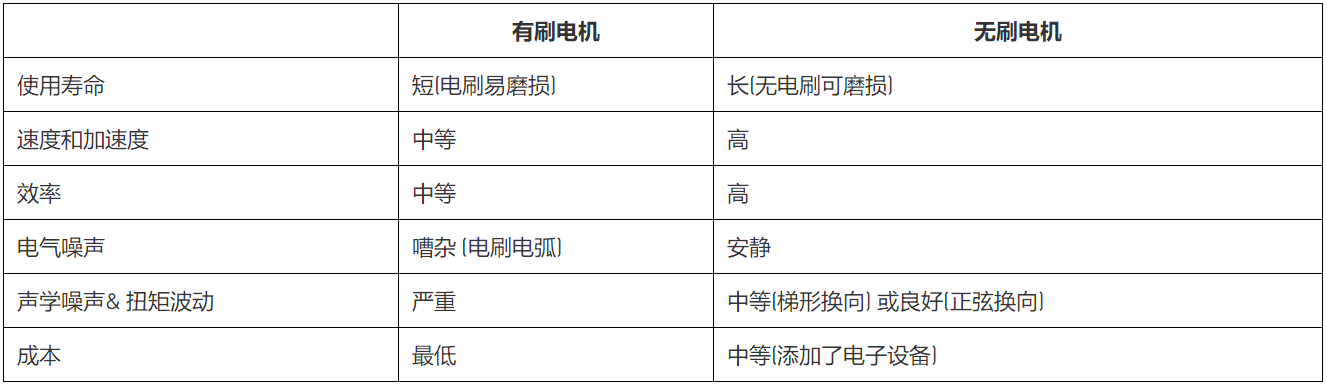 | | 有刷电机 | 无刷电机 |
|---|---|---|
| 使用寿命 | 短(电刷易磨损) | 长(无电刷可磨损) |
| 速度和加速度 | 中等 | 高 |
| 效率 | 中等 | 高 |
| 电气噪声 | 嘈杂 (电刷电弧) | 安静 |
| 声学噪声& 扭矩波动 | 严重 | 中等(梯形换向) 或良好(正弦换向) |
| 成本 | 最低 | 中等(添加了电子设备) |